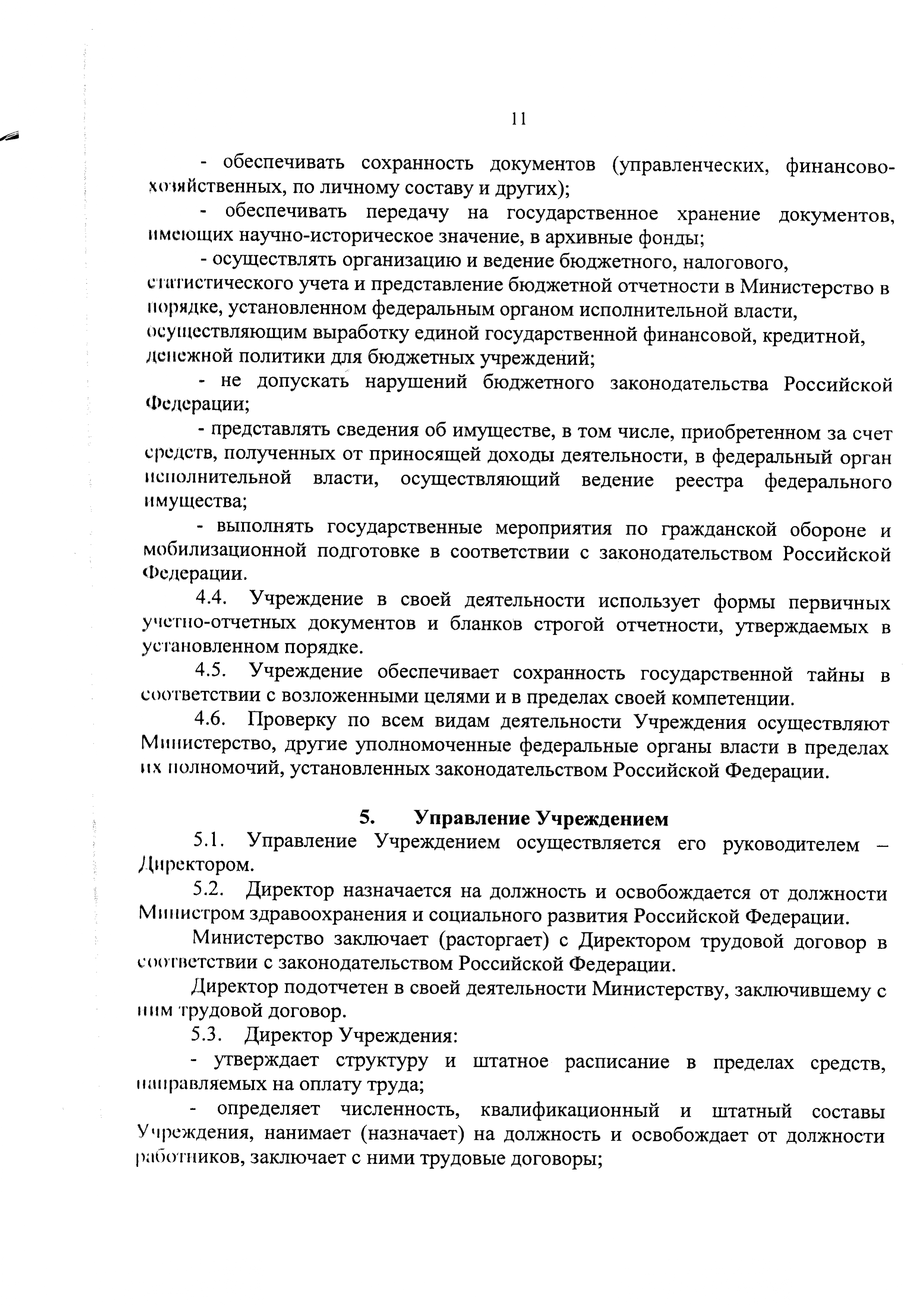 11

- обеспечивать сохранность документов (управленческих, финансово-хозяйственных, по личному составу и других);

- обеспечивать передачу на государственное хранение документов, имеющих научно-историческое значение, в архивные фонды;

- осуществлять организацию и ведение бюджетного, налогового, статистического учета и представление бюджетной отчетности в Министерство в порядке, установленном федеральным органом исполнительной власти, осуществляющим выработку единой государственной финансовой, кредитной, денежной политики для бюджетных учреждений;

- не допускать нарушений бюджетного законодательства Российской Федерации;

- представлять сведения об имуществе, в том числе, приобретенном за счет средств, полученных от приносящей доходы деятельности, в федеральный орган исполнительной власти, осуществляющий ведение реестра федерального имущества;

- выполнять государственные мероприятия по гражданской обороне и мобилизационной подготовке в соответствии с законодательством Российской Федерации.

4.4. Учреждение в своей деятельности использует формы первичных учетно-отчетных документов и бланков строгой отчетности, утверждаемых в установленном порядке.

4.5. Учреждение обеспечивает сохранность государственной тайны в соответствии с возложенными целями и в пределах своей компетенции.

4.6. Проверку по всем видам деятельности Учреждения осуществляют Министерство, другие уполномоченные федеральные органы власти в пределах их полномочий, установленных законодательством Российской Федерации.

5. Управление Учреждением

5.1. Управление Учреждением осуществляется его руководителем – Директором.

5.2. Директор назначается на должность и освобождается от должности Министром здравоохранения и социального развития Российской Федерации.

Министерство заключает (расторгает) с Директором трудовой договор в соответствии с законодательством Российской Федерации.

Директор подотчетен в своей деятельности Министерству, заключившему с ним трудовой договор.

5.3. Директор Учреждения:

- утверждает структуру и штатное расписание в пределах средств, направляемых на оплату труда;

- определяет численность, квалификационный и штатный составы Учреждения, нанимает (назначает) на должность и освобождает от должности работников, заключает с ними трудовые договоры;